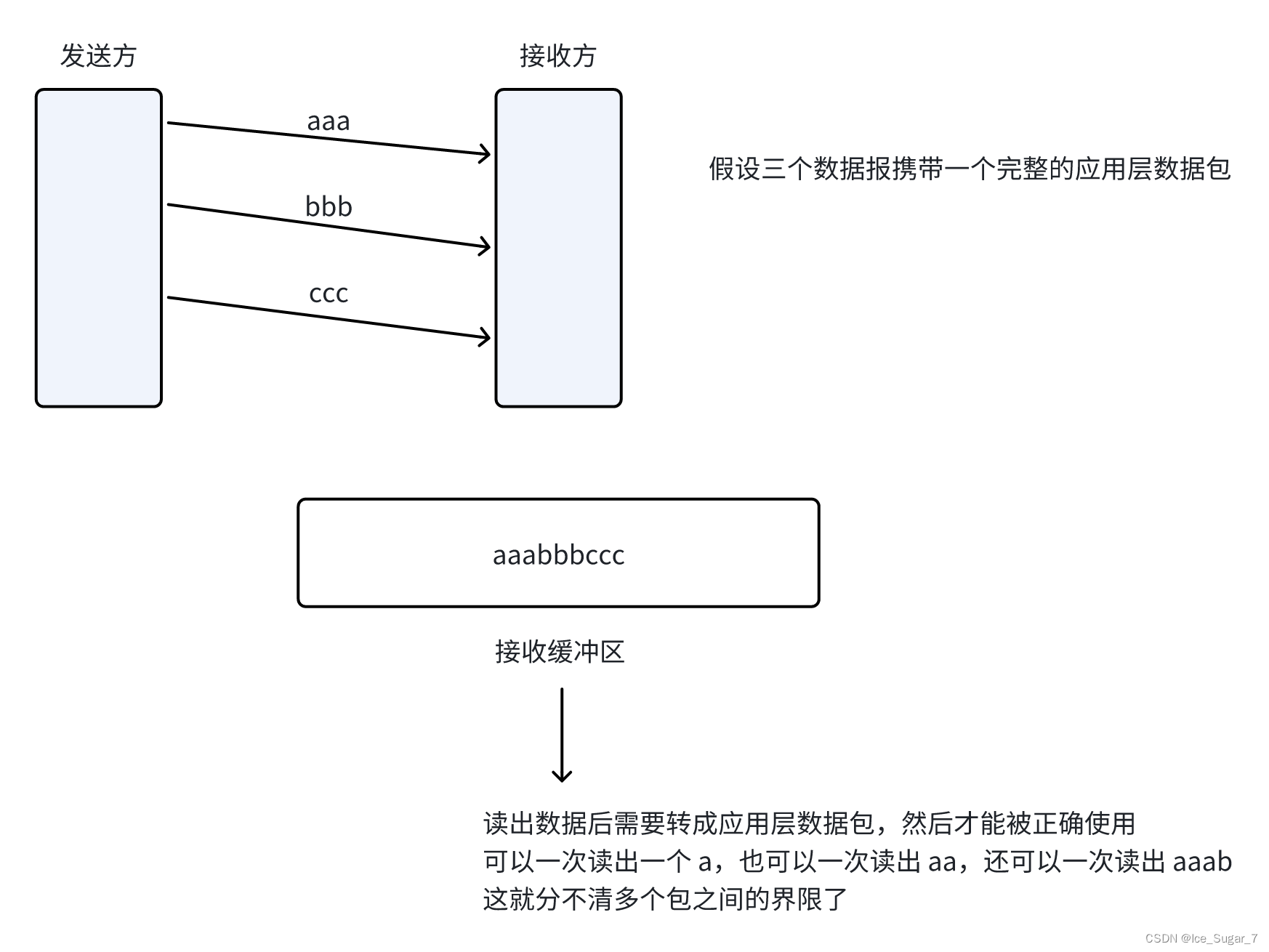 发送方

接收方

aaa

bbb

ccc

假设三个数据报携带一个完整的应用层数据包

aaabbbccc

接收缓冲区

读出数据后需要转成应用层数据包，然后才能被正确使用
可以一次读出一个 a，也可以一次读出 aa，还可以一次读出 aaab
这就分不清多个包之间的界限了

CSDN @Ice_Sugar_7